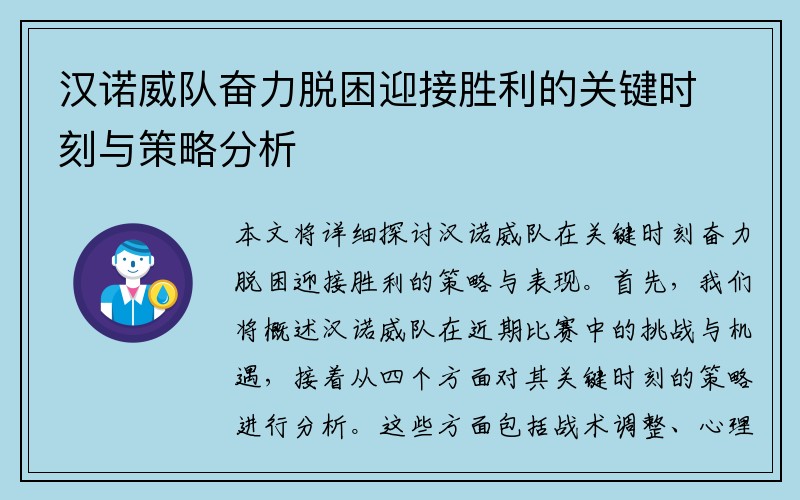 汉诺威队奋力脱困迎接胜利的关键时刻与策略分析

本文将详细探讨汉诺威队在关键时刻奋力脱困迎接胜利的策略与表现。首先，我们将概述汉诺威队在近期比赛中的挑战与机遇，接着从四个方面对其关键时刻的策略进行分析。这些方面包括战术调整、心理